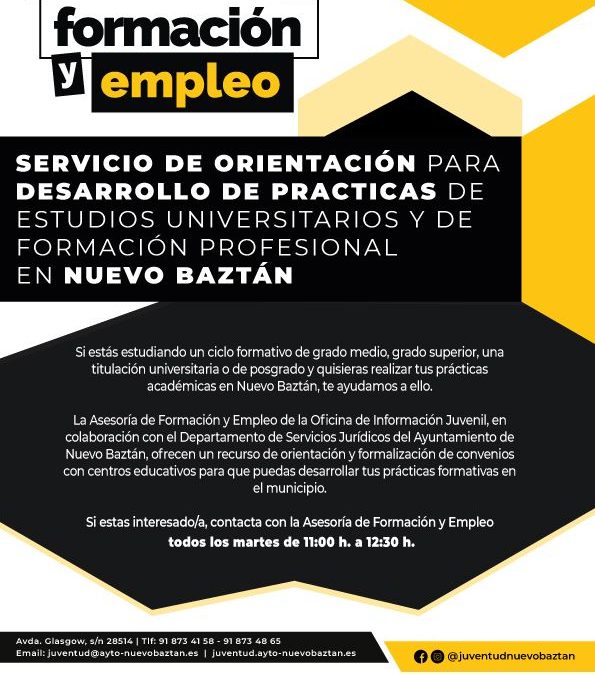 formación y empleo

SERVICIO DE ORIENTACIÓN PARA DESARROLLO DE PRACTICAS DE ESTUDIOS UNIVERSITARIOS Y DE FORMACIÓN PROFESIONAL EN NUEVO BAZTÁN

Si estás estudiando un ciclo formativo de grado medio, grado superior, una titulación universitaria o de posgrado y quisieras realizar tus prácticas académicas en Nuevo Baztán, te ayudamos a ello.

La Asesoría de Formación y Empleo de la Oficina de Información Juvenil, en colaboración con el Departamento de Servicios Jurídicos del Ayuntamiento de Nuevo Baztán, ofrecen un recurso de orientación y formalización de convenios con centros educativos para que puedas desarrollar tus prácticas formativas en el municipio.

Si estas interesado/a, contacta con la Asesoría de Formación y Empleo todos los martes de 11:00 h. a 12:30 h.

Avda. Glasgow, s/n 28514 | Tlf: 91 873 41 58 - 91 873 48 65
Email: juventud@ayto-nuevobaztan.es | juventud.ayto-nuevobaztan.es

@juventudnuevobaztan